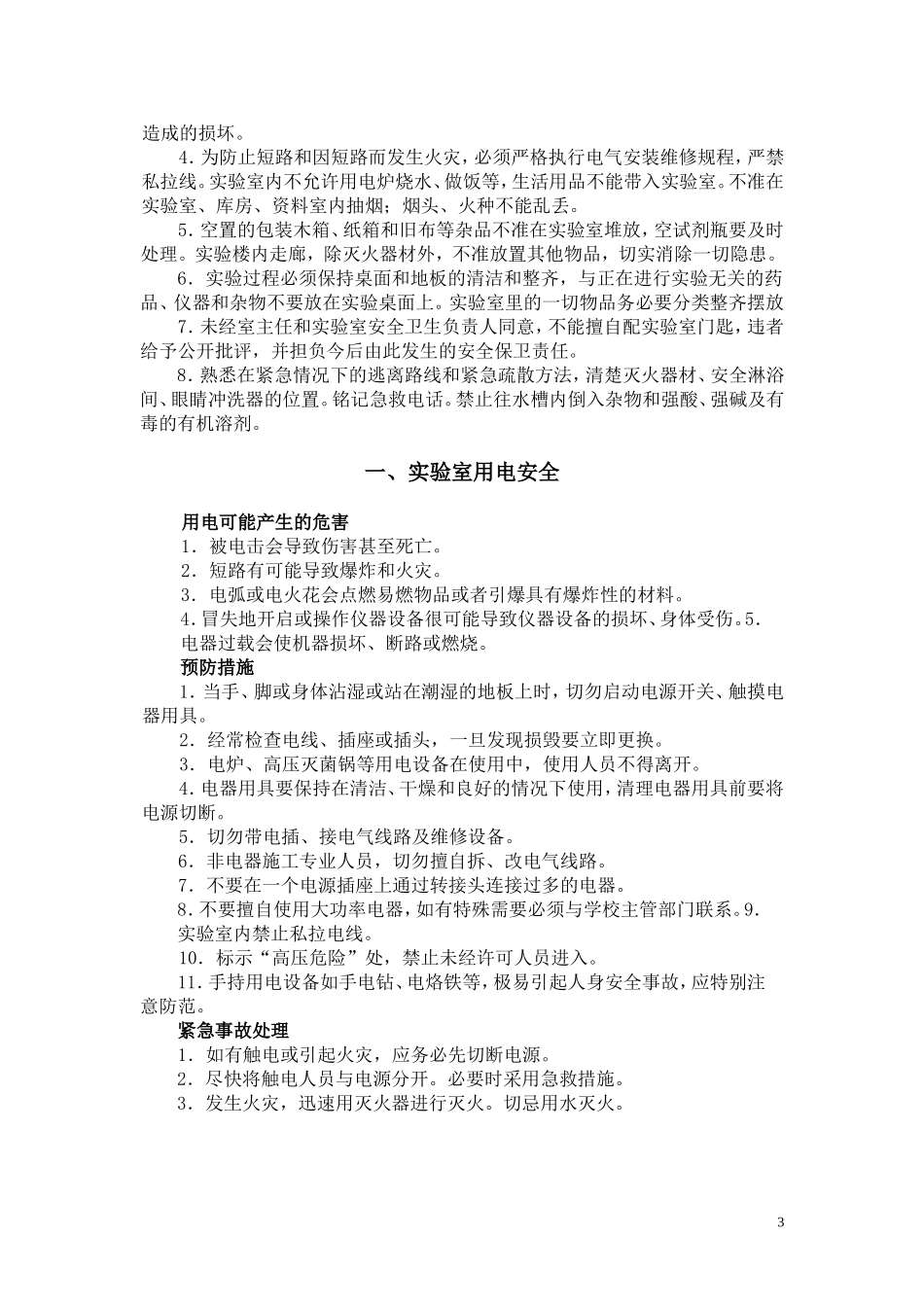 造成的损坏。

4.为防止短路和因短路而发生火灾，必须严格执行电气安装维修规程，严禁私拉线。实验室内不允许用电炉烧水、做饭等，生活用品不能带入实验室。不准在实验室、库房、资料室内抽烟；烟头、火种不能乱丢。

5.空置的包装木箱、纸箱和旧布等杂品不准在实验室堆放，空试剂瓶要及时处理。实验楼内走廊，除灭火器材外，不准放置其他物品，切实消除一切隐患。

6.实验过程必须保持桌面和地板的清洁和整齐，与正在进行实验无关的药品、仪器和杂物不要放在实验桌面上。实验室里的一切物品务必要分类整齐摆放

7.未经室主任和实验室安全卫生负责人同意，不能擅自配实验室门匙，违者给予公开批评，并担负今后由此发生的安全保卫责任。

8.熟悉在紧急情况下的逃离路线和紧急疏散方法，清楚灭火器材、安全淋浴间、眼睛冲洗器的位置。铭记急救电话。禁止往水槽内倒入杂物和强酸、强碱及有毒的有机溶剂。

一、实验室用电安全

用电可能产生的危害
1.被电击会导致伤害甚至死亡。
2.短路有可能导致爆炸和火灾。
3.电弧或电火花会点燃易燃物品或者引爆具有爆炸性的材料。
4.冒失地开启或操作仪器设备很可能导致仪器设备的损坏、身体受伤。5.电器过载会使机器损坏、断路或燃烧。
预防措施
1.当手、脚或身体沾湿或站在潮湿的地板上时，切勿启动电源开关、触摸电器用具。
2.经常检查电线、插座或插头，一旦发现损毁要立即更换。
3.电炉、高压灭菌锅等用电设备在使用中，使用人员不得离开。
4.电器用具要保持在清洁、干燥和良好的情况下使用，清理电器用具前要将电源切断。
5.切勿带电插、接电气线路及维修设备。
6.非电器施工专业人员，切勿擅自拆、改电气线路。
7.不要在一个电源插座上通过转接头连接过多的电器。
8.不要擅自使用大功率电器，如有特殊需要必须与学校主管部门联系。9.实验室内禁止私拉电线。
10.标示“高压危险”处，禁止未经许可人员进入。
11.手持用电设备如手电钻、电烙铁等，极易引起人身安全事故，应特别注意防范。
紧急事故处理
1.如有触电或引起火灾，应务必先切断电源。
2.尽快将触电人员与电源分开。必要时采用急救措施。
3.发生火灾，迅速用灭火器进行灭火。切忌用水灭火。

3